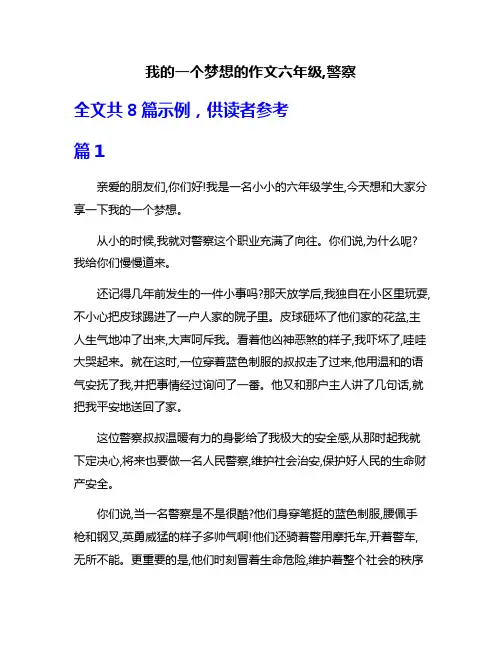 我的一个梦想的作文六年级,警察

全文共 8 篇示例，供读者参考

篇 1

亲爱的朋友们,你们好!我是一名小小的六年级学生,今天想和大家分享一下我的一个梦想。

从小的时候,我就对警察这个职业充满了向往。你们说,为什么呢?我给你们慢慢道来。

还记得几年前发生的一件小事吗?那天放学后,我独自在小区里玩耍,不小心把皮球踢进了一户人家的院子里。皮球砸坏了他们家的花盆,主人生气地冲了出来,大声呵斥我。看着他凶神恶煞的样子,我吓坏了,哇哇大哭起来。就在这时,一位穿着蓝色制服的叔叔走了过来,他用温和的语气安抚了我,并把事情经过询问了一番。他又和那户主人讲了几句话,就把我平安地送回了家。

这位警察叔叔温暖有力的身影给了我极大的安全感,从那时起我就下定决心,将来也要做一名人民警察,维护社会治安,保护好人民的生命财产安全。

你们说,当一名警察是不是很酷?他们身穿笔挺的蓝色制服,腰佩手枪和钢叉,英勇威猛的样子多帅气啊!他们还骑着警用摩托车,开着警车,无所不能。更重要的是,他们时刻冒着生命危险,维护着整个社会的秩序